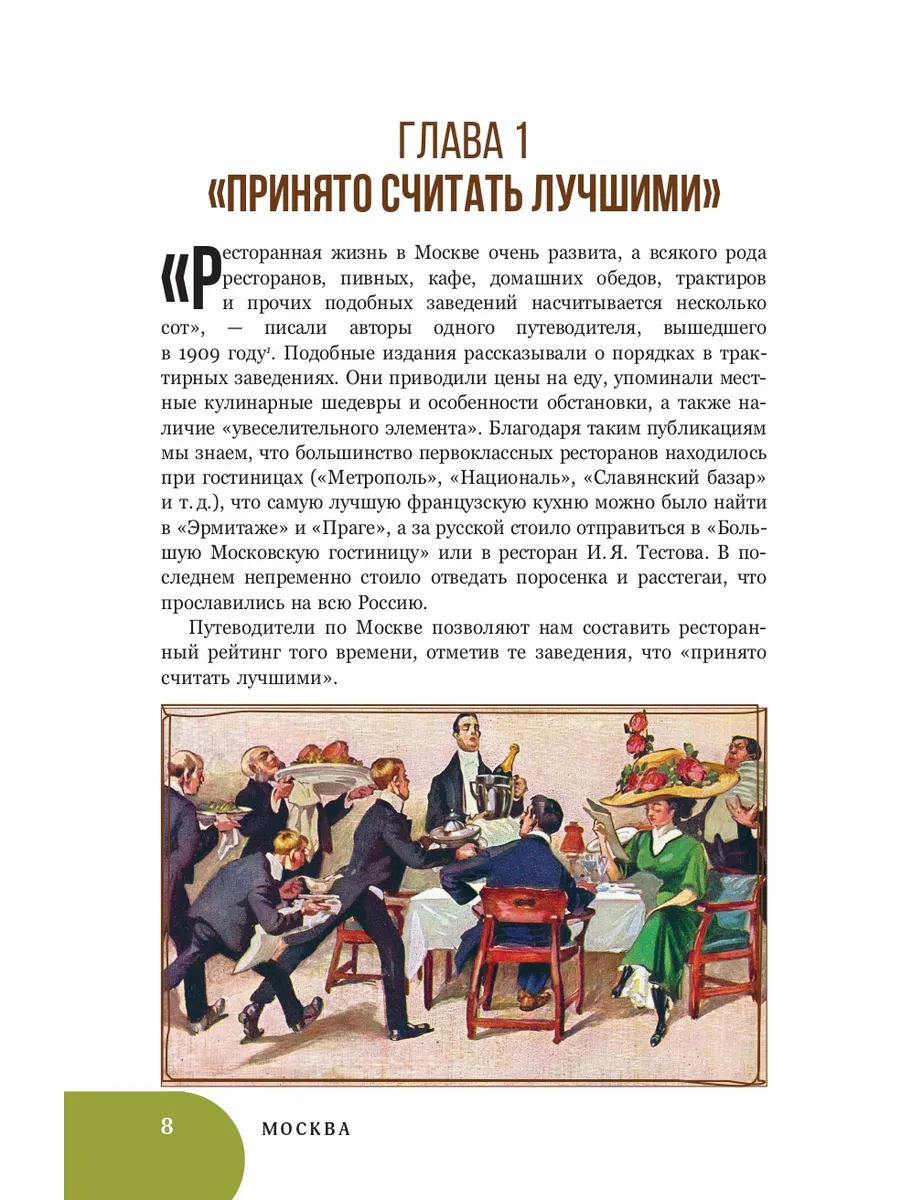 ГЛАВА 1
«ПРИНЯТО СЧИТАТЬ ЛУЧШИМИ»

«Ресторанная жизнь в Москве очень развита, а всякого рода ресторанов, пивных, кафе, домашних обедов, трактиров и прочих подобных заведений насчитывается несколько сот», — писали авторы одного путеводителя, вышедшего в 1909 году$^1$. Подобные издания рассказывали о порядках в трактирных заведениях. Они приводили цены на еду, упоминали местные кулинарные шедевры и особенности обстановки, а также наличие «увеселительного элемента». Благодаря таким публикациям мы знаем, что большинство первоклассных ресторанов находилось при гостиницах («Метрополь», «Националь», «Славянский базар» и т. д.), что самую лучшую французскую кухню можно было найти в «Эрмитаже» и «Праге», а за русской стоило отправиться в «Большую Московскую гостиницу» или в ресторан И. Я. Тестова. В последнем непременно стоило отведать поросенка и расстегаи, что прославились на всю Россию.

Путеводители по Москве позволяют нам составить ресторанный рейтинг того времени, отметив те заведения, что «принято считать лучшими».

8 МОСКВА